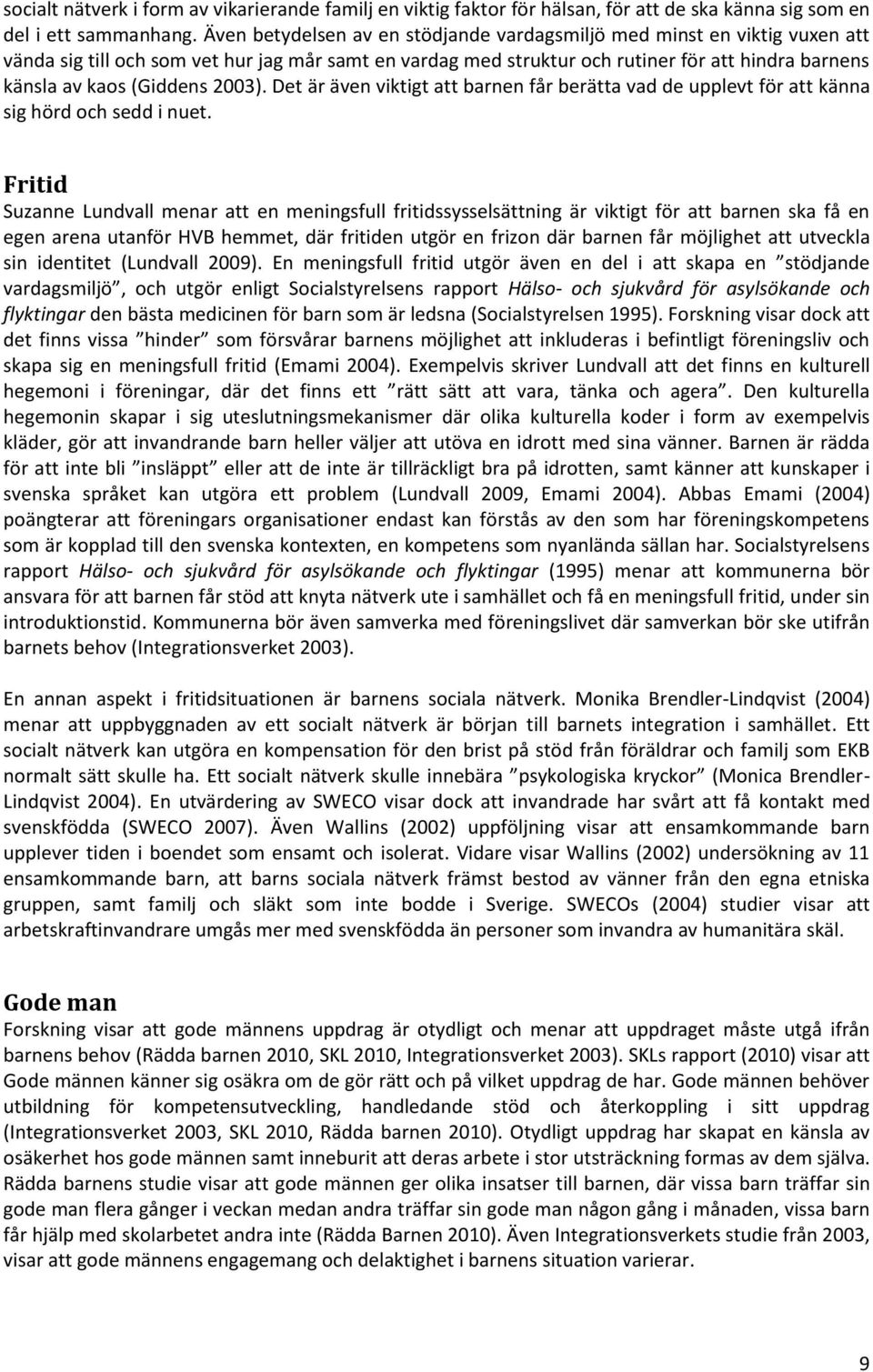 socialt nätverk i form av vikarierande familj en viktig faktor för hälsan, för att de ska känna sig som en del i ett sammanhang. Även betydelsen av en stödjande vardagsmiljö med minst en viktig vuxen att vända sig till och som vet hur jag mår samt en vardag med struktur och rutiner för att hindra barnens känsla av kaos (Giddens 2003). Det är även viktigt att barnen får berätta vad de upplevt för att känna sig hörd och sedd i nuet.

Fritid

Suzanne Lundvall menar att en meningsfull fritidssysselsättning är viktigt för att barnen ska få en egen arena utanför HVB hemmet, där fritiden utgör en frizon där barnen får möjlighet att utveckla sin identitet (Lundvall 2009). En meningsfull fritid utgör även en del i att skapa en ”stödjande vardagsmiljö”, och utgör enligt Socialstyrelsens rapport Hälso- och sjukvård för asylsökande och flyktingar den bästa medicinen för barn som är ledsna (Socialstyrelsen 1995). Forskning visar dock att det finns vissa ”hinder” som försvårar barnens möjlighet att inkluderas i befintligt föreningsliv och skapa sig en meningsfull fritid (Emami 2004). Exempelvis skriver Lundvall att det finns en kulturell hegemoni i föreningar, där det finns ett ”rätt sätt att vara, tänka och agera”. Den kulturella hegemonin skapar i sig uteslutningsmekanismer där olika kulturella koder i form av exempelvis kläder, gör att invandrande barn heller väljer att utöva en idrott med sina vänner. Barnen är rädda för att inte bli ”insläppt” eller att de inte är tillräckligt bra på idrotten, samt känner att kunskaper i svenska språket kan utgöra ett problem (Lundvall 2009, Emami 2004). Abbas Emami (2004) poängterar att föreningars organisationer endast kan förstås av den som har föreningskompetens som är kopplad till den svenska kontexten, en kompetens som nyanlända sällan har. Socialstyrelsens rapport Hälso- och sjukvård för asylsökande och flyktingar (1995) menar att kommunerna bör ansvara för att barnen får stöd att knyta nätverk ute i samhället och få en meningsfull fritid, under sin introduktionstid. Kommunerna bör även samverka med föreningslivet där samverkan bör ske utifrån barnets behov (Integrationsverket 2003).

En annan aspekt i fritidsituationen är barnens sociala nätverk. Monika Brendler-Lindqvist (2004) menar att uppbyggnaden av ett socialt nätverk är början till barnets integration i samhället. Ett socialt nätverk kan utgöra en kompensation för den brist på stöd från föräldrar och familj som EKB normalt sätt skulle ha. Ett socialt nätverk skulle innebära ”psykologiska kryckor” (Monica Brendler-Lindqvist 2004). En utvärdering av SWECO visar dock att invandrade har svårt att få kontakt med svenskfödda (SWECO 2007). Även Wallins (2002) uppföljning visar att ensamkommande barn upplever tiden i boendet som ensamt och isolerat. Vidare visar Wallins (2002) undersökning av 11 ensamkommande barn, att barns sociala nätverk främst bestod av vänner från den egna etniska gruppen, samt familj och släkt som inte bodde i Sverige. SWECOs (2004) studier visar att arbetskraftinvandrare umgås mer med svenskfödda än personer som invandra av humanitära skäl.

Gode man

Forskning visar att gode männens uppdrag är otydligt och menar att uppdraget måste utgå ifrån barnens behov (Rädda barnen 2010, SKL 2010, Integrationsverket 2003). SKLs rapport (2010) visar att Gode männen känner sig osäkra om de gör rätt och på vilket uppdrag de har. Gode männen behöver utbildning för kompetensutveckling, handledande stöd och återkoppling i sitt uppdrag (Integrationsverket 2003, SKL 2010, Rädda barnen 2010). Otydligt uppdrag har skapat en känsla av osäkerhet hos gode männen samt inneburit att deras arbete i stor utsträckning formas av dem själva. Rädda barnens studie visar att gode männen ger olika insatser till barnen, där vissa barn träffar sin gode man flera gånger i veckan medan andra träffar sin gode man någon gång i månaden, vissa barn får hjälp med skolarbetet andra inte (Rädda Barnen 2010). Även Integrationsverkets studie från 2003, visar att gode männens engagemang och delaktighet i barnens situation varierar.

9